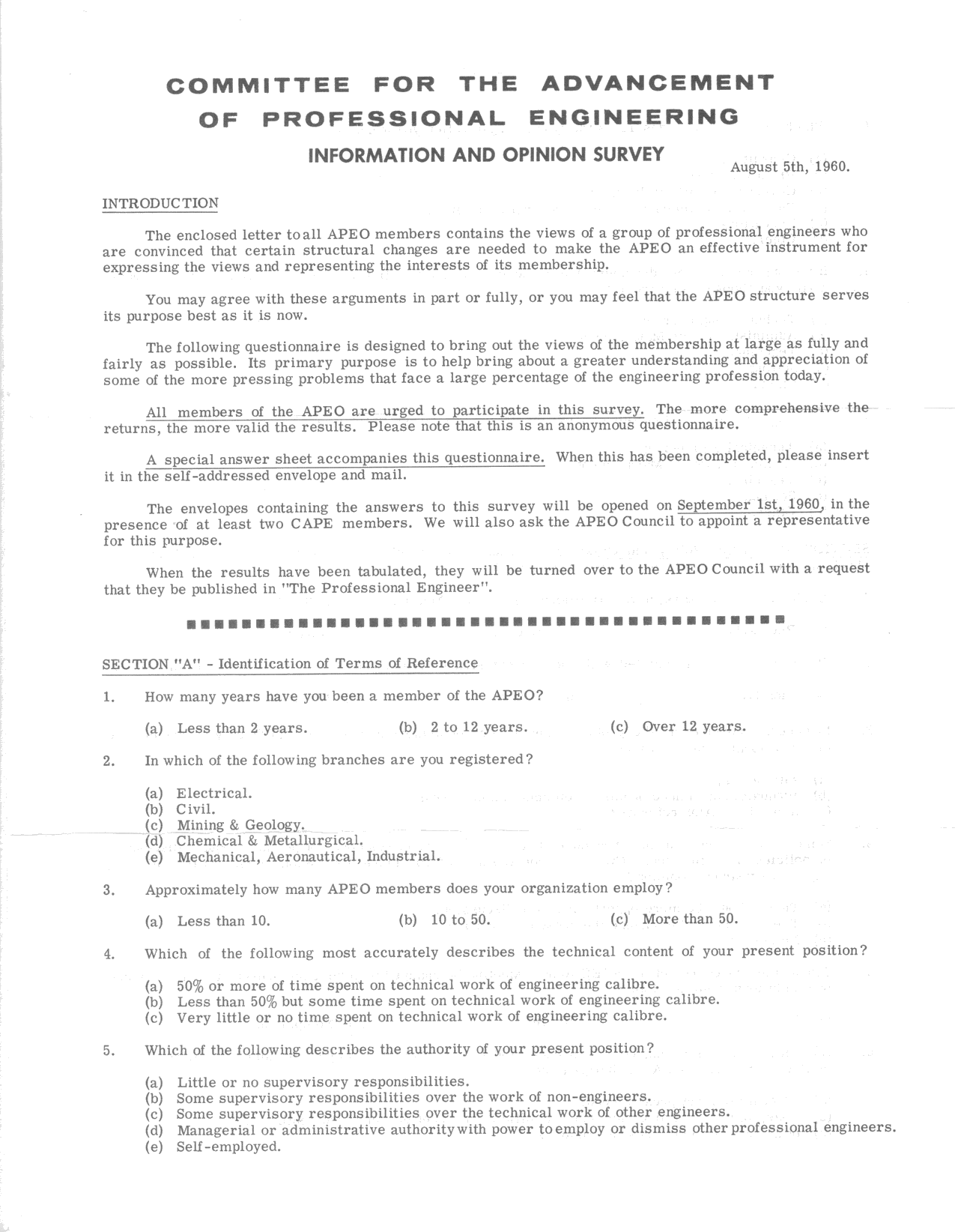 COMMITTEE FOR THE ADVANCEMENT OF PROFESSIONAL ENGINEERING

INFORMATION AND OPINION SURVEY

August 5th, 1960.

INTRODUCTION

The enclosed letter to all APEO members contains the views of a group of professional engineers who are convinced that certain structural changes are needed to make the APEO an effective instrument for expressing the views and representing the interests of its membership.

You may agree with these arguments in part or fully, or you may feel that the APEO structure serves its purpose best as it is now.

The following questionnaire is designed to bring out the views of the membership at large as fully and fairly as possible. Its primary purpose is to help bring about a greater understanding and appreciation of some of the more pressing problems that face a large percentage of the engineering profession today.

All members of the APEO are urged to participate in this survey. The more comprehensive the returns, the more valid the results. Please note that this is an anonymous questionnaire.

A special answer sheet accompanies this questionnaire. When this has been completed, please insert it in the self-addressed envelope and mail.

The envelopes containing the answers to this survey will be opened on September 1st, 1960, in the presence of at least two CAPE members. We will also ask the APEO Council to appoint a representative for this purpose.

When the results have been tabulated, they will be turned over to the APEO Council with a request that they be published in "The Professional Engineer".

SECTION "A" - Identification of Terms of Reference

1. How many years have you been a member of the APEO?

(a) Less than 2 years. (b) 2 to 12 years. (c) Over 12 years.

2. In which of the following branches are you registered?

(a) Electrical.
(b) Civil.
(c) Mining & Geology.
(d) Chemical & Metallurgical.
(e) Mechanical, Aeronautical, Industrial.

3. Approximately how many APEO members does your organization employ?

(a) Less than 10. (b) 10 to 50. (c) More than 50.

4. Which of the following most accurately describes the technical content of your present position?

(a) 50% or more of time spent on technical work of engineering calibre.
(b) Less than 50% but some time spent on technical work of engineering calibre.
(c) Very little or no time spent on technical work of engineering calibre.

5. Which of the following describes the authority of your present position?

(a) Little or no supervisory responsibilities.
(b) Some supervisory responsibilities over the work of non-engineers.
(c) Some supervisory responsibilities over the technical work of other engineers.
(d) Managerial or administrative authority with power to employ or dismiss other professional engineers.
(e) Self-employed.